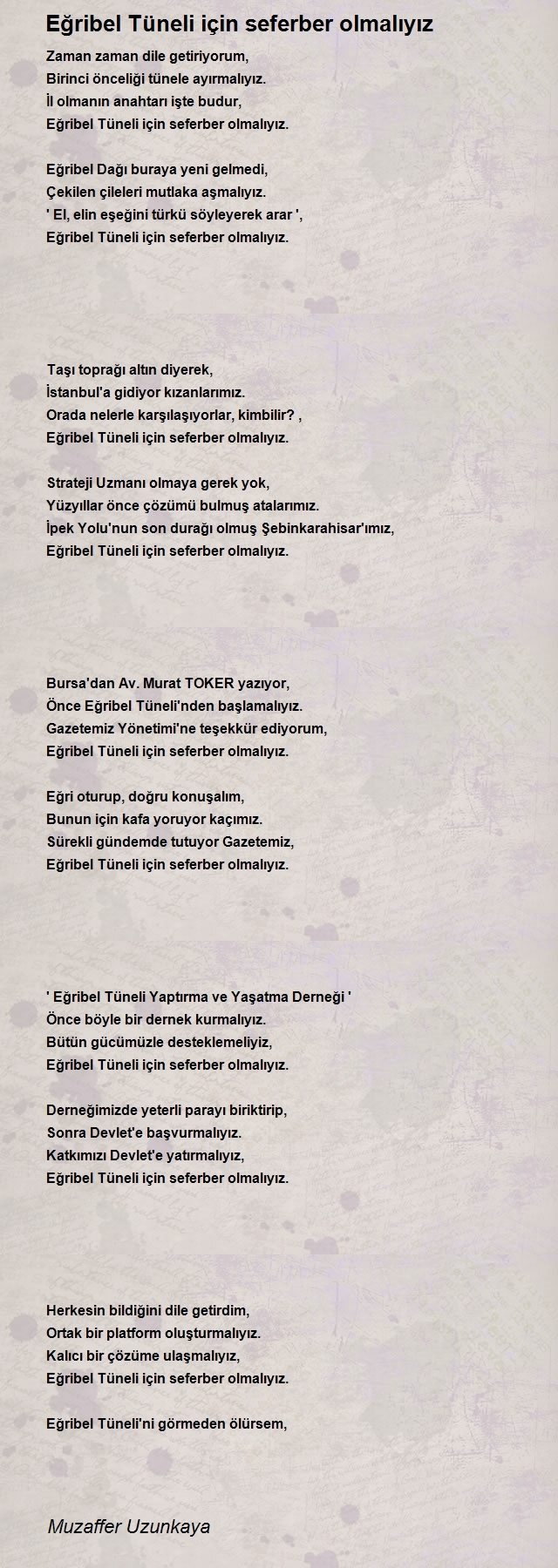 Eğribel Tüneli için seferber olmalıyız

Zaman zaman dile getiriyorum,
Birinci önceliği tünele ayırmalıyız.
İl olmanın anahtarı işte budur,
Eğribel Tüneli için seferber olmalıyız.

Eğribel Dağı buraya yeni gelmedi,
Çekilen çileleri mutlaka aşmalıyız.
' El, elin eşeğini türkü söyleyerek arar ',
Eğribel Tüneli için seferber olmalıyız.

Taşı toprağı altın diyerek,
İstanbul'a gidiyor kızanlarımız.
Orada nelerle karşılaşıyorlar, kimbilir? ,
Eğribel Tüneli için seferber olmalıyız.

Strateji Uzmanı olmaya gerek yok,
Yüzyıllar önce çözümü bulmuş atalarımız.
İpek Yolu'nun son durağı olmuş Şebinkarahisar'ımız,
Eğribel Tüneli için seferber olmalıyız.

Bursa'dan Av. Murat TOKER yazıyor,
Önce Eğribel Tüneli'nden başlamalıyız.
Gazetemiz Yönetimi'ne teşekkür ediyorum,
Eğribel Tüneli için seferber olmalıyız.

Eğri oturup, doğru konuşalım,
Bunun için kafa yoruyor kaçımız.
Sürekli gündemde tutuyor Gazetemiz,
Eğribel Tüneli için seferber olmalıyız.

' Eğribel Tüneli Yaptırma ve Yaşatma Derneği '
Önce böyle bir dernek kurmalıyız.
Bütün gücümüzle desteklemeliyiz,
Eğribel Tüneli için seferber olmalıyız.

Derneğimizde yeterli parayı biriktirip,
Sonra Devlet'e başvurmalıyız.
Katkımızı Devlet'e yatırmalıyız,
Eğribel Tüneli için seferber olmalıyız.

Herkesin bildiğini dile getirdim,
Ortak bir platform oluşturmalıyız.
Kalıcı bir çözüme ulaşmalıyız,
Eğribel Tüneli için seferber olmalıyız.

Eğribel Tüneli'ni görmeden ölürsem,

Muzaffer Uzunkaya